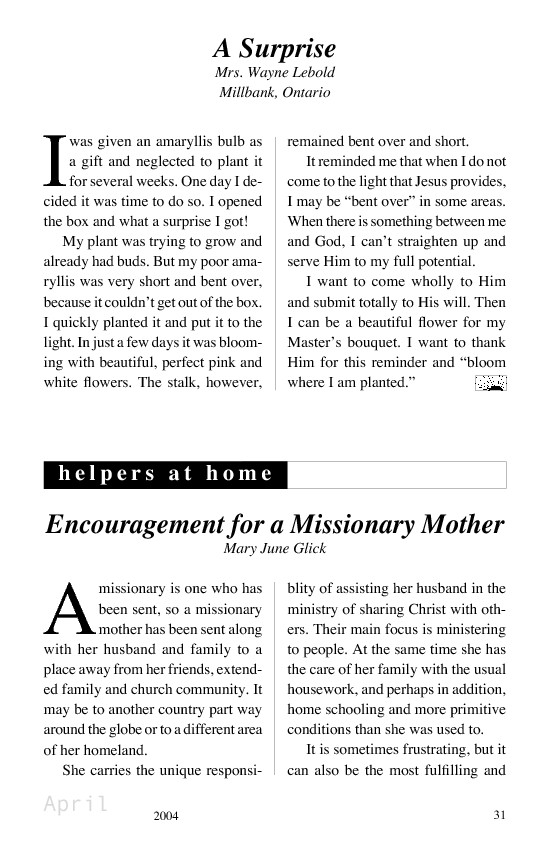 A Surprise
Mrs. Wayne Lebold
Millbank, Ontario

I was given an amaryllis bulb as a gift and neglected to plant it for several weeks. One day I decided it was time to do so. I opened the box and what a surprise I got!

My plant was trying to grow and already had buds. But my poor amaryllis was very short and bent over, because it couldn't get out of the box. I quickly planted it and put it to the light. In just a few days it was blooming with beautiful, perfect pink and white flowers. The stalk, however, remained bent over and short.

It reminded me that when I do not come to the light that Jesus provides, I may be "bent over" in some areas. When there is something between me and God, I can't straighten up and serve Him to my full potential.

I want to come wholly to Him and submit totally to His will. Then I can be a beautiful flower for my Master's bouquet. I want to thank Him for this reminder and "bloom where I am planted."

helpers at home

Encouragement for a Missionary Mother
Mary June Glick

A missionary is one who has been sent, so a missionary mother has been sent along with her husband and family to a place away from her friends, extended family and church community. It may be to another country part way around the globe or to a different area of her homeland.

She carries the unique responsiblity of assisting her husband in the ministry of sharing Christ with others. Their main focus is ministering to people. At the same time she has the care of her family with the usual housework, and perhaps in addition, home schooling and more primitive conditions than she was used to.

It is sometimes frustrating, but it can also be the most fulfilling and

April 2004 31